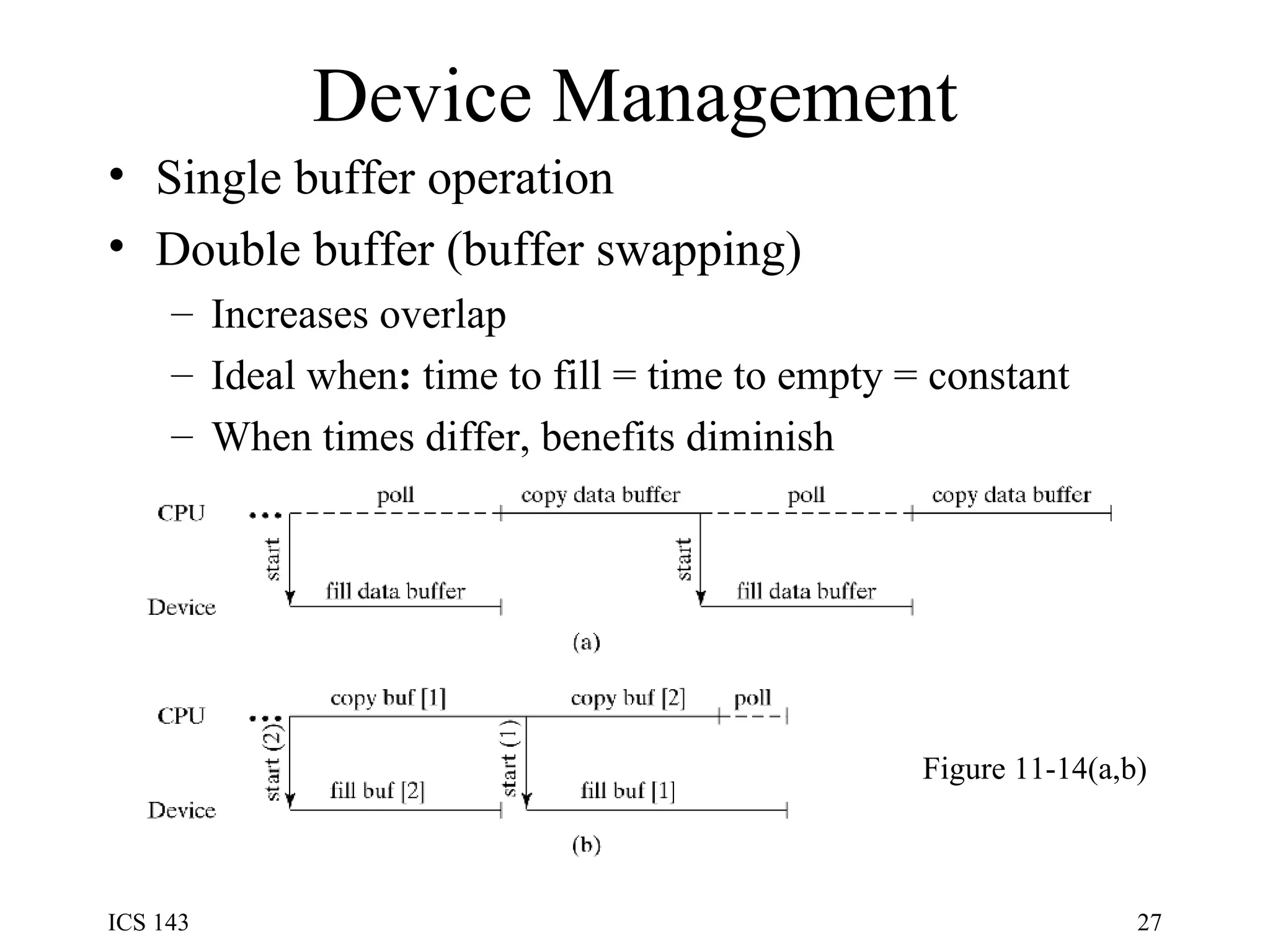 Device Management

• Single buffer operation
• Double buffer (buffer swapping)
  – Increases overlap
  – Ideal when: time to fill = time to empty = constant
  – When times differ, benefits diminish

CPU ... poll copy data buffer poll copy data buffer
start start
Device fill data buffer fill data buffer
(a)

CPU ... copy buf [1] copy buf [2] poll
start (2) start (1)
Device fill buf [2] fill buf [1]
(b)

Figure 11-14(a,b)

ICS 143

27